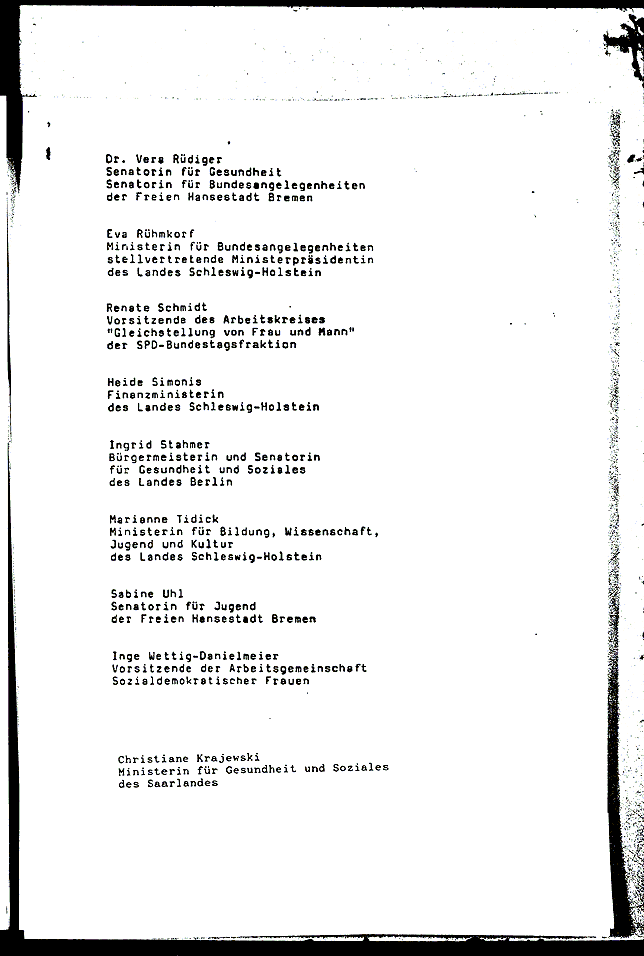 Dr. Vera Rüdiger
Senatorin für Gesundheit
Senatorin für Bundesangelegenheiten
der Freien Hansestadt Bremen

Eva Rühmkorf
Ministerin für Bundesangelegenheiten
stellvertretende Ministerpräsidentin
des Landes Schleswig-Holstein

Renate Schmidt
Vorsitzende des Arbeitskreises
"Gleichstellung von Frau und Mann"
der SPD-Bundestagsfraktion

Heide Simonis
Finanzministerin
des Landes Schleswig-Holstein

Ingrid Stahmer
Bürgermeisterin und Senatorin
für Gesundheit und Soziales
des Landes Berlin

Marianne Tidick
Ministerin für Bildung, Wissenschaft,
Jugend und Kultur
des Landes Schleswig-Holstein

Sabine Uhl
Senatorin für Jugend
der Freien Hansestadt Bremen

Inge Wettig-Danielmeier
Vorsitzende der Arbeitsgemeinschaft
Sozialdemokratischer Frauen

Christiane Krajewski
Ministerin für Gesundheit und Soziales
des Saarlandes